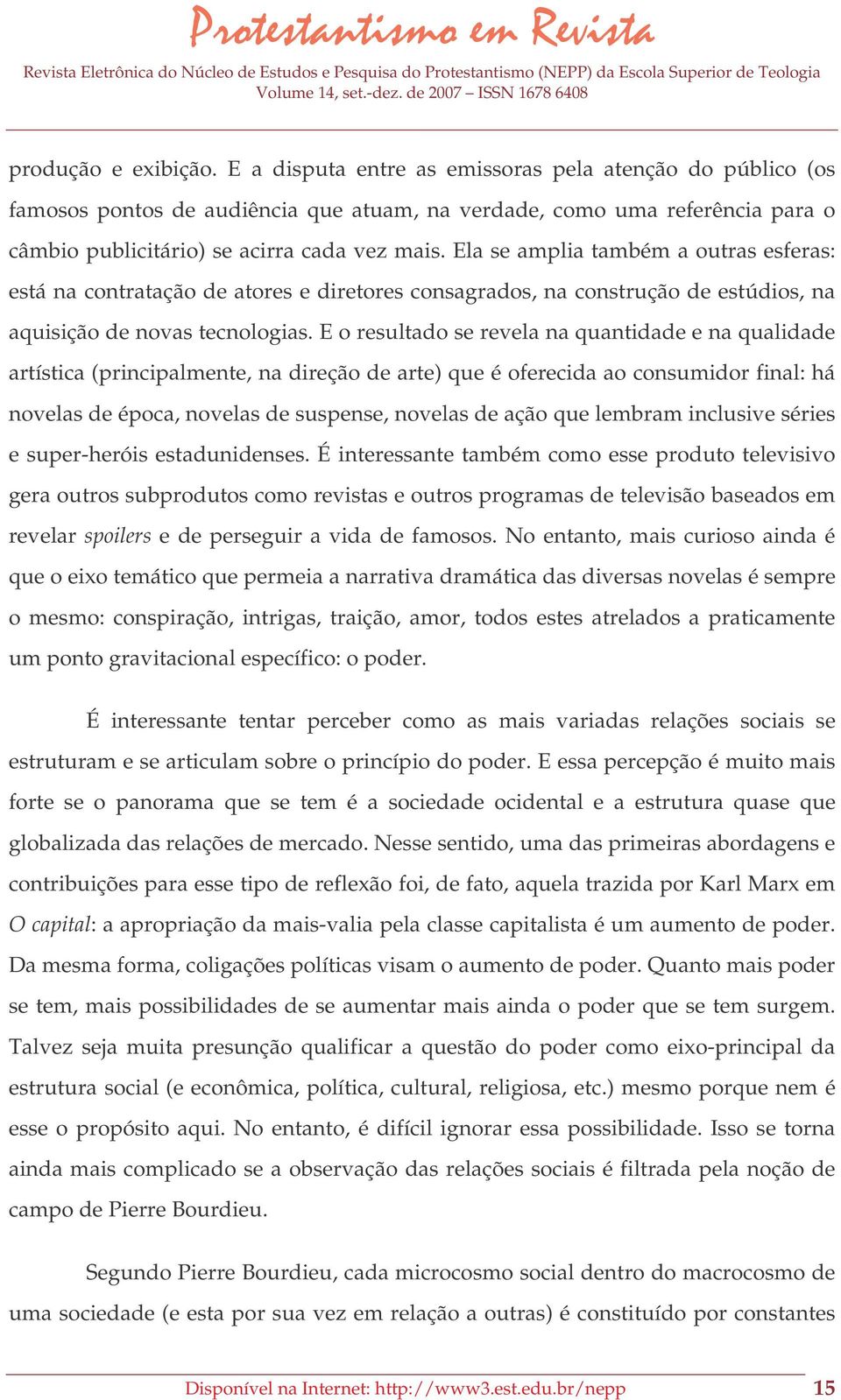 Protestantismo em Revista
Revista Eletrônica do Núcleo de Estudos e Pesquisa do Protestantismo (NEPP) da Escola Superior de Teologia
Volume 14, set.-dez. de 2007 – ISSN 1678 6408

produção e exibição. E a disputa entre as emissoras pela atenção do público (os famosos pontos de audiência que atuam, na verdade, como uma referência para o câmbio publicitário) se acirra cada vez mais. Ela se amplia também a outras esferas: está na contratação de atores e diretores consagrados, na construção de estúdios, na aquisição de novas tecnologias. E o resultado se revela na quantidade e na qualidade artística (principalmente, na direção de arte) que é oferecida ao consumidor final: há novelas de época, novelas de suspense, novelas de ação que lembram inclusive séries e super-heróis estadunidenses. É interessante também como esse produto televisivo gera outros subprodutos como revistas e outros programas de televisão baseados em revelar spoilers e de perseguir a vida de famosos. No entanto, mais curioso ainda é que o eixo temático que permeia a narrativa dramática das diversas novelas é sempre o mesmo: conspiração, intrigas, traição, amor, todos estes atrelados a praticamente um ponto gravitacional específico: o poder.

É interessante tentar perceber como as mais variadas relações sociais se estruturam e se articulam sobre o princípio do poder. E essa percepção é muito mais forte se o panorama que se tem é a sociedade ocidental e a estrutura quase que globalizada das relações de mercado. Nesse sentido, uma das primeiras abordagens e contribuições para esse tipo de reflexão foi, de fato, aquela trazida por Karl Marx em O capital: a apropriação da mais-valia pela classe capitalista é um aumento de poder. Da mesma forma, coligações políticas visam o aumento de poder. Quanto mais poder se tem, mais possibilidades de se aumentar mais ainda o poder que se tem surgem. Talvez seja muita presunção qualificar a questão do poder como eixo-principal da estrutura social (e econômica, política, cultural, religiosa, etc.) mesmo porque nem é esse o propósito aqui. No entanto, é difícil ignorar essa possibilidade. Isso se torna ainda mais complicado se a observação das relações sociais é filtrada pela noção de campo de Pierre Bourdieu.

Segundo Pierre Bourdieu, cada microcosmo social dentro do macrocosmo de uma sociedade (e esta por sua vez em relação a outras) é constituído por constantes

Disponível na Internet: http://www3.est.edu.br/nepp 15